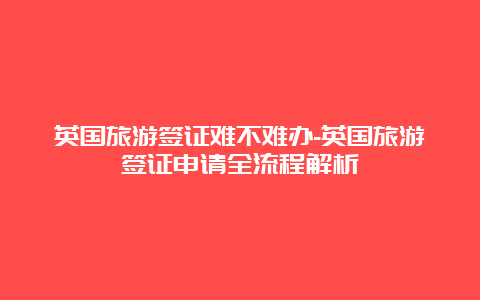 英国旅游签证难不难办-英国旅游签证申请全流程解析